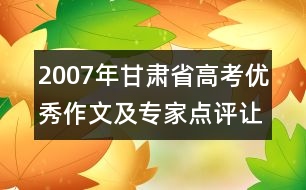 2007年甘肃省高考优秀作文及专家点评让